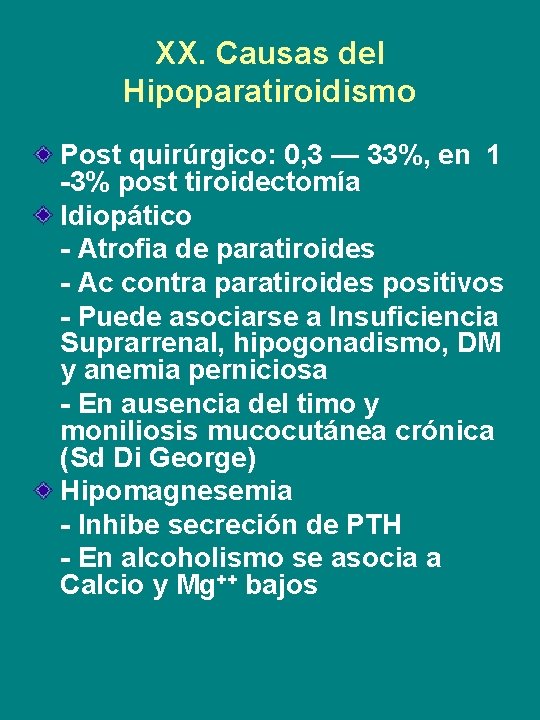 XX. Causas del Hipoparatiroidismo

Post quirúrgico: 0,3 — 33%, en 1 -3% post tiroidectomía

Idiopático
- Atrofia de paratiroides
- Ac contra paratiroides positivos
- Puede asociarse a Insuficiencia Suprarrenal, hipogonadismo, DM y anemia perniciosa
- En ausencia del timo y moniliosis mucocutánea crónica (Sd Di George)

Hipomagnesemia
- Inhibe secreción de PTH
- En alcoholismo se asocia a Calcio y $Mg^{++}$ bajos